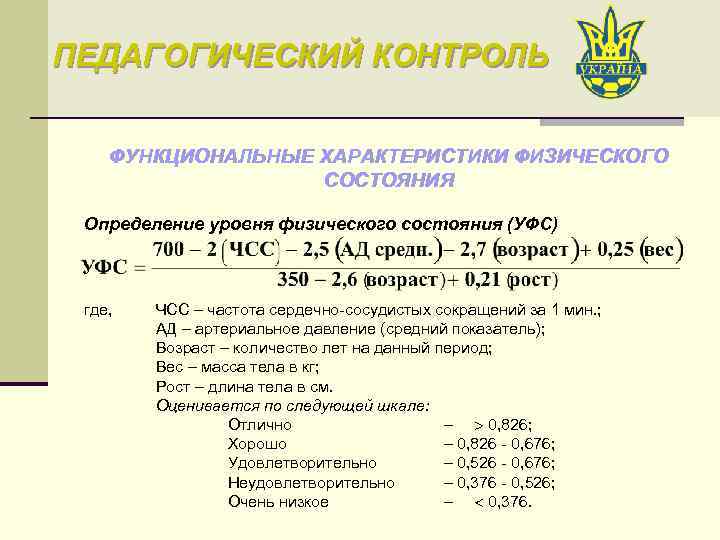 ПЕДАГОГИЧЕСКИЙ КОНТРОЛЬ

УКРАЇНА

ФУНКЦИОНАЛЬНЫЕ ХАРАКТЕРИСТИКИ ФИЗИЧЕСКОГО СОСТОЯНИЯ

Определение уровня физического состояния (УФС)

$УФС = \frac{700 - 2(ЧСС) - 2,5(АД\ средн.) - 2,7(возраст) + 0,25(вес)}{350 - 2,6(возраст) + 0,21(рост)}$

где, ЧСС – частота сердечно-сосудистых сокращений за 1 мин.;
АД – артериальное давление (средний показатель);
Возраст – количество лет на данный период;
Вес – масса тела в кг;
Рост – длина тела в см.
Оценивается по следующей шкале:

Отлично – > 0,826;
Хорошо – 0,826 - 0,676;
Удовлетворительно – 0,526 - 0,676;
Неудовлетворительно – 0,376 - 0,526;
Очень низкое – < 0,376.